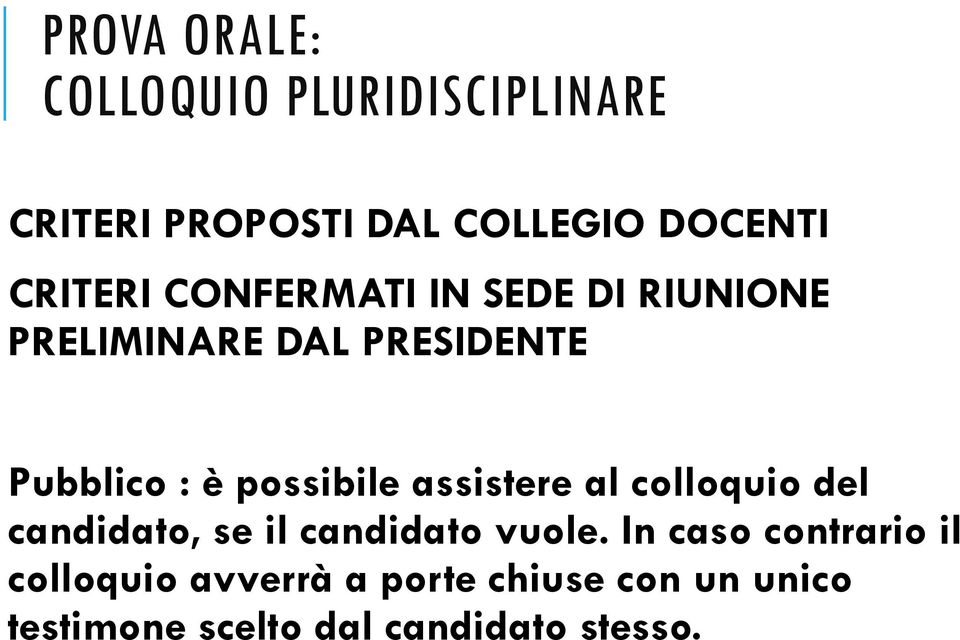 PROVA ORALE:
COLLOQUIO PLURIDISCIPLINARE

CRITERI PROPOSTI DAL COLLEGIO DOCENTI

CRITERI CONFERMATI IN SEDE DI RIUNIONE PRELIMINARE DAL PRESIDENTE

Pubblico : è possibile assistere al colloquio del candidato, se il candidato vuole. In caso contrario il colloquio avverrà a porte chiuse con un unico testimone scelto dal candidato stesso.